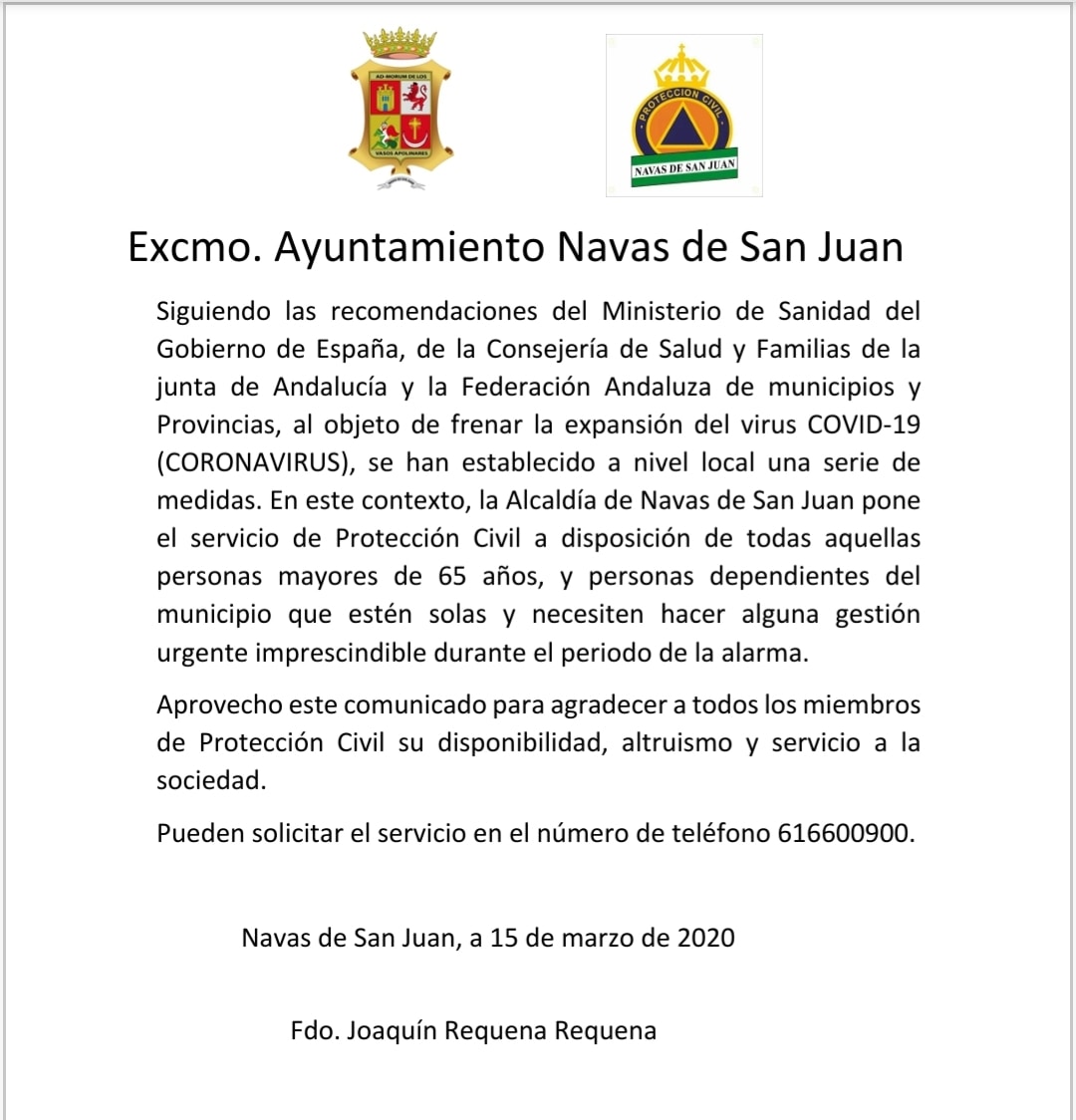 AD-MORUM DE LOS
VASOS APOLINARES

PROTECCION CIVIL
NAVAS DE SAN JUAN

Excmo. Ayuntamiento Navas de San Juan

Siguiendo las recomendaciones del Ministerio de Sanidad del Gobierno de España, de la Consejería de Salud y Familias de la junta de Andalucía y la Federación Andaluza de municipios y Provincias, al objeto de frenar la expansión del virus COVID-19 (CORONAVIRUS), se han establecido a nivel local una serie de medidas. En este contexto, la Alcaldía de Navas de San Juan pone el servicio de Protección Civil a disposición de todas aquellas personas mayores de 65 años, y personas dependientes del municipio que estén solas y necesiten hacer alguna gestión urgente imprescindible durante el periodo de la alarma.

Aprovecho este comunicado para agradecer a todos los miembros de Protección Civil su disponibilidad, altruismo y servicio a la sociedad.

Pueden solicitar el servicio en el número de teléfono 616600900.

Navas de San Juan, a 15 de marzo de 2020

Fdo. Joaquín Requena Requena